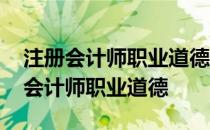 注册会计师职业道德
会计师职业道德